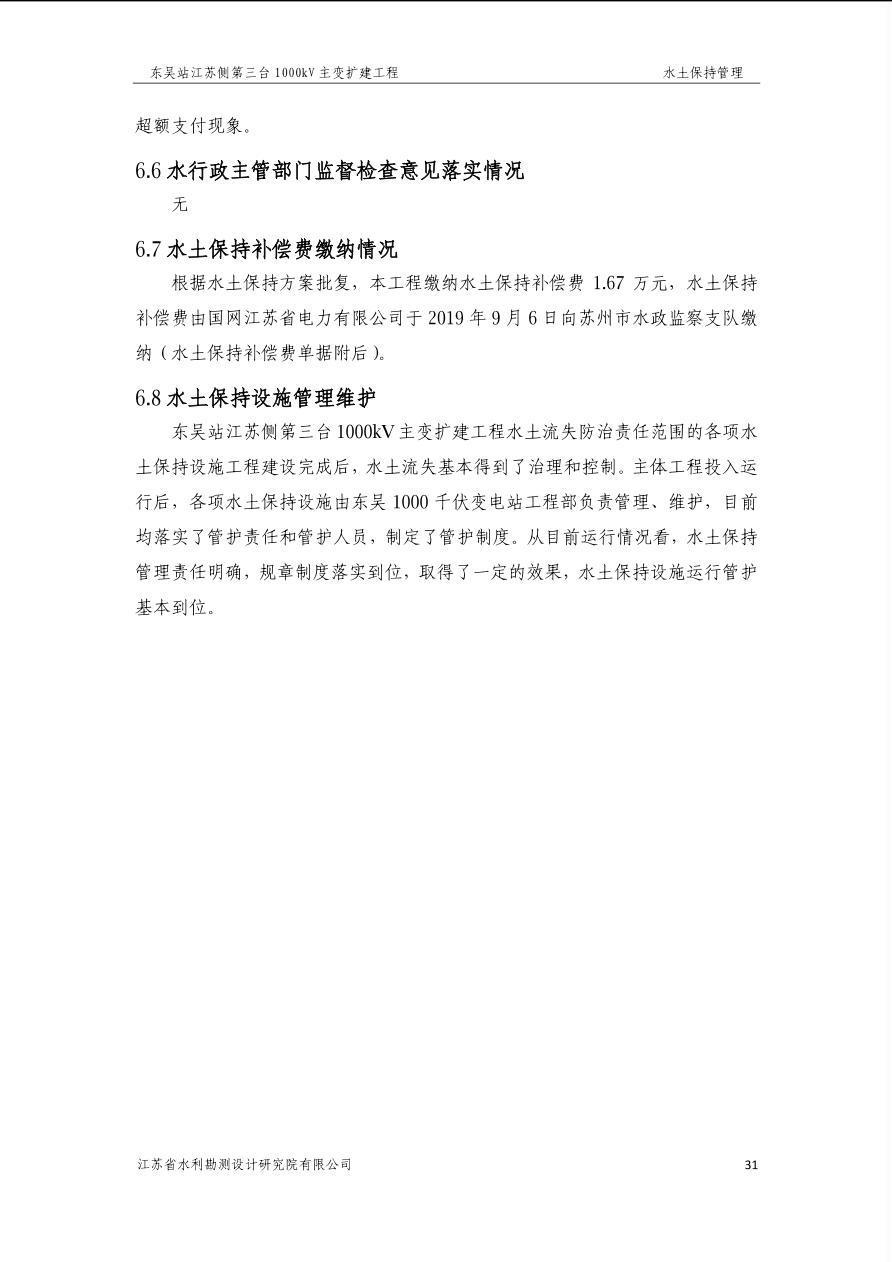 东吴站江苏侧第三台 1000kV 主变扩建工程　　水土保持管理

超额支付现象。

6.6 水行政主管部门监督检查意见落实情况

无

6.7 水土保持补偿费缴纳情况

根据水土保持方案批复，本工程缴纳水土保持补偿费 1.67 万元，水土保持补偿费由国网江苏省电力有限公司于 2019 年 9 月 6 日向苏州市水政监察支队缴纳（水土保持补偿费单据附后）。

6.8 水土保持设施管理维护

东吴站江苏侧第三台 1000kV 主变扩建工程水土流失防治责任范围的各项水土保持设施工程建设完成后，水土流失基本得到了治理和控制。主体工程投入运行后，各项水土保持设施由东吴 1000 千伏变电站工程部负责管理、维护，目前均落实了管护责任和管护人员，制定了管护制度。从目前运行情况看，水土保持管理责任明确，规章制度落实到位，取得了一定的效果，水土保持设施运行管护基本到位。

江苏省水利勘测设计研究院有限公司　　31